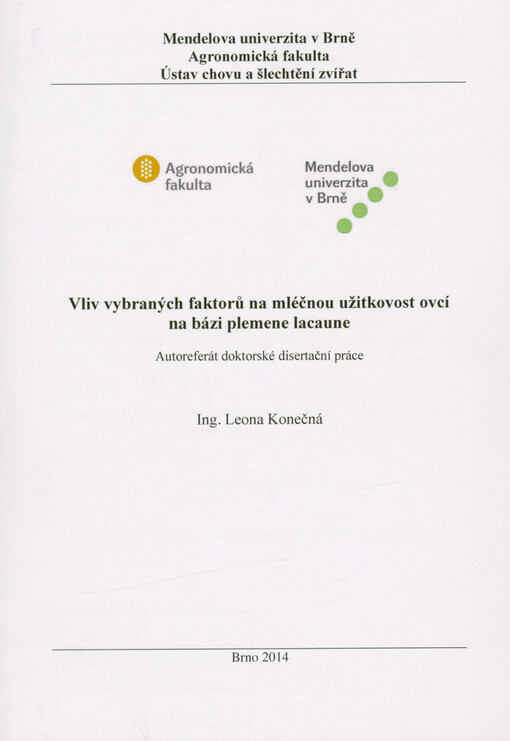 Mendelova univerzita v Brně
Agronomická fakulta
Ústav chovu a šlechtění zvířat

Agronomická
fakulta

Mendelova
univerzita
v Brně

Vliv vybraných faktorů na mléčnou užitkovost ovcí
na bázi plemene lacaune

Autoreferát doktorské disertační práce

Ing. Leona Konečná

Brno 2014